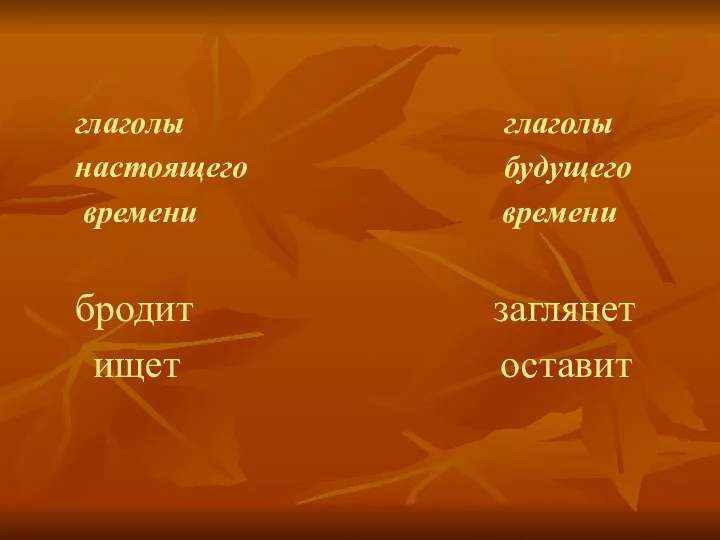 глаголы настоящего времени

бродит
ищет

глаголы будущего времени

заглянет
оставит